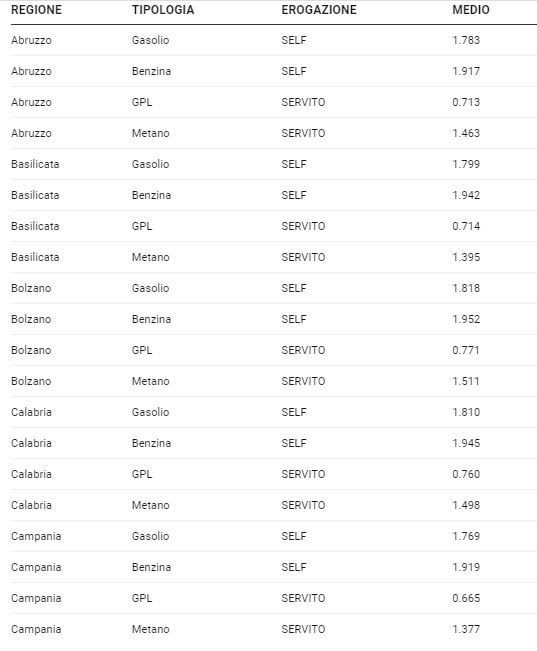 | REGIONE | TIPOLOGIA | EROGAZIONE | MEDIO |
|---|---|---|---|
| Abruzzo | Gasolio | SELF | 1.783 |
| Abruzzo | Benzina | SELF | 1.917 |
| Abruzzo | GPL | SERVITO | 0.713 |
| Abruzzo | Metano | SERVITO | 1.463 |
| Basilicata | Gasolio | SELF | 1.799 |
| Basilicata | Benzina | SELF | 1.942 |
| Basilicata | GPL | SERVITO | 0.714 |
| Basilicata | Metano | SERVITO | 1.395 |
| Bolzano | Gasolio | SELF | 1.818 |
| Bolzano | Benzina | SELF | 1.952 |
| Bolzano | GPL | SERVITO | 0.771 |
| Bolzano | Metano | SERVITO | 1.511 |
| Calabria | Gasolio | SELF | 1.810 |
| Calabria | Benzina | SELF | 1.945 |
| Calabria | GPL | SERVITO | 0.760 |
| Calabria | Metano | SERVITO | 1.498 |
| Campania | Gasolio | SELF | 1.769 |
| Campania | Benzina | SELF | 1.919 |
| Campania | GPL | SERVITO | 0.665 |
| Campania | Metano | SERVITO | 1.377 |